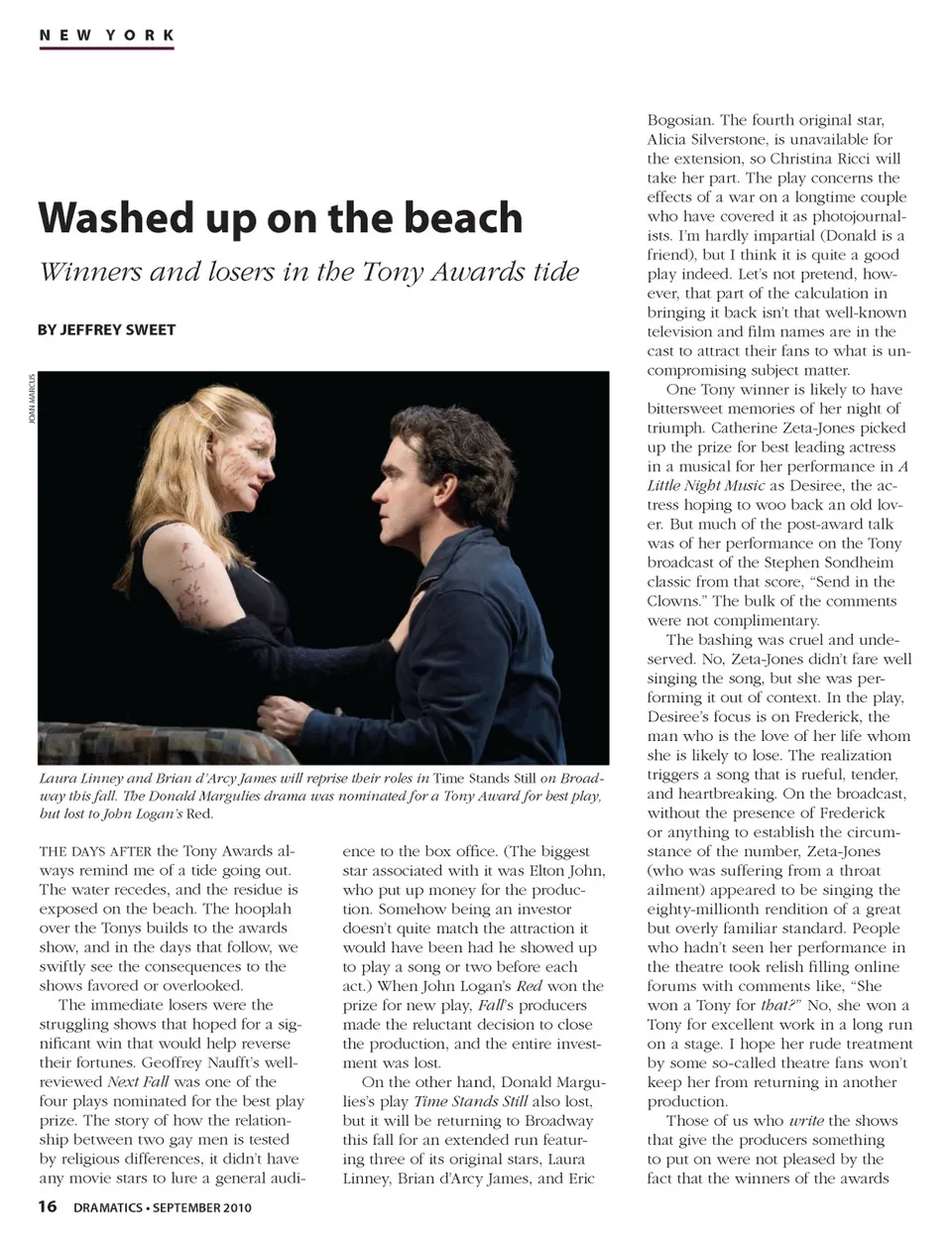 NEW YORK

Washed up on the beach

Winners and losers in the Tony Awards tide

BY JEFFREY SWEET

JOAN MARCUS

Laura Linney and Brian d'Arcy James will reprise their roles in Time Stands Still on Broadway this fall. The Donald Margulies drama was nominated for a Tony Award for best play, but lost to John Logan's Red.

THE DAYS AFTER the Tony Awards always remind me of a tide going out. The water recedes, and the residue is exposed on the beach. The hooplah over the Tonys builds to the awards show, and in the days that follow, we swiftly see the consequences to the shows favored or overlooked.

The immediate losers were the struggling shows that hoped for a significant win that would help reverse their fortunes. Geoffrey Naufft's well-reviewed Next Fall was one of the four plays nominated for the best play prize. The story of how the relationship between two gay men is tested by religious differences, it didn't have any movie stars to lure a general audience to the box office. (The biggest star associated with it was Elton John, who put up money for the production. Somehow being an investor doesn't quite match the attraction it would have been had he showed up to play a song or two before each act.) When John Logan's Red won the prize for new play, Fall's producers made the reluctant decision to close the production, and the entire investment was lost.

On the other hand, Donald Margulies's play Time Stands Still also lost, but it will be returning to Broadway this fall for an extended run featuring three of its original stars, Laura Linney, Brian d'Arcy James, and Eric Bogosian. The fourth original star, Alicia Silverstone, is unavailable for the extension, so Christina Ricci will take her part. The play concerns the effects of a war on a longtime couple who have covered it as photojournalists. I'm hardly impartial (Donald is a friend), but I think it is quite a good play indeed. Let's not pretend, however, that part of the calculation in bringing it back isn't that well-known television and film names are in the cast to attract their fans to what is uncompromising subject matter.

One Tony winner is likely to have bittersweet memories of her night of triumph. Catherine Zeta-Jones picked up the prize for best leading actress in a musical for her performance in A Little Night Music as Desiree, the actress hoping to woo back an old lover. But much of the post-award talk was of her performance on the Tony broadcast of the Stephen Sondheim classic from that score, "Send in the Clowns." The bulk of the comments were not complimentary.

The bashing was cruel and undeserved. No, Zeta-Jones didn't fare well singing the song, but she was performing it out of context. In the play, Desiree's focus is on Frederick, the man who is the love of her life whom she is likely to lose. The realization triggers a song that is rueful, tender, and heartbreaking. On the broadcast, without the presence of Frederick or anything to establish the circumstance of the number, Zeta-Jones (who was suffering from a throat ailment) appeared to be singing the eighty-millionth rendition of a great but overly familiar standard. People who hadn't seen her performance in the theatre took relish filling online forums with comments like, "She won a Tony for that?" No, she won a Tony for excellent work in a long run on a stage. I hope her rude treatment by some so-called theatre fans won't keep her from returning in another production.

Those of us who write the shows that give the producers something to put on were not pleased by the fact that the winners of the awards

16 DRAMATICS • SEPTEMBER 2010